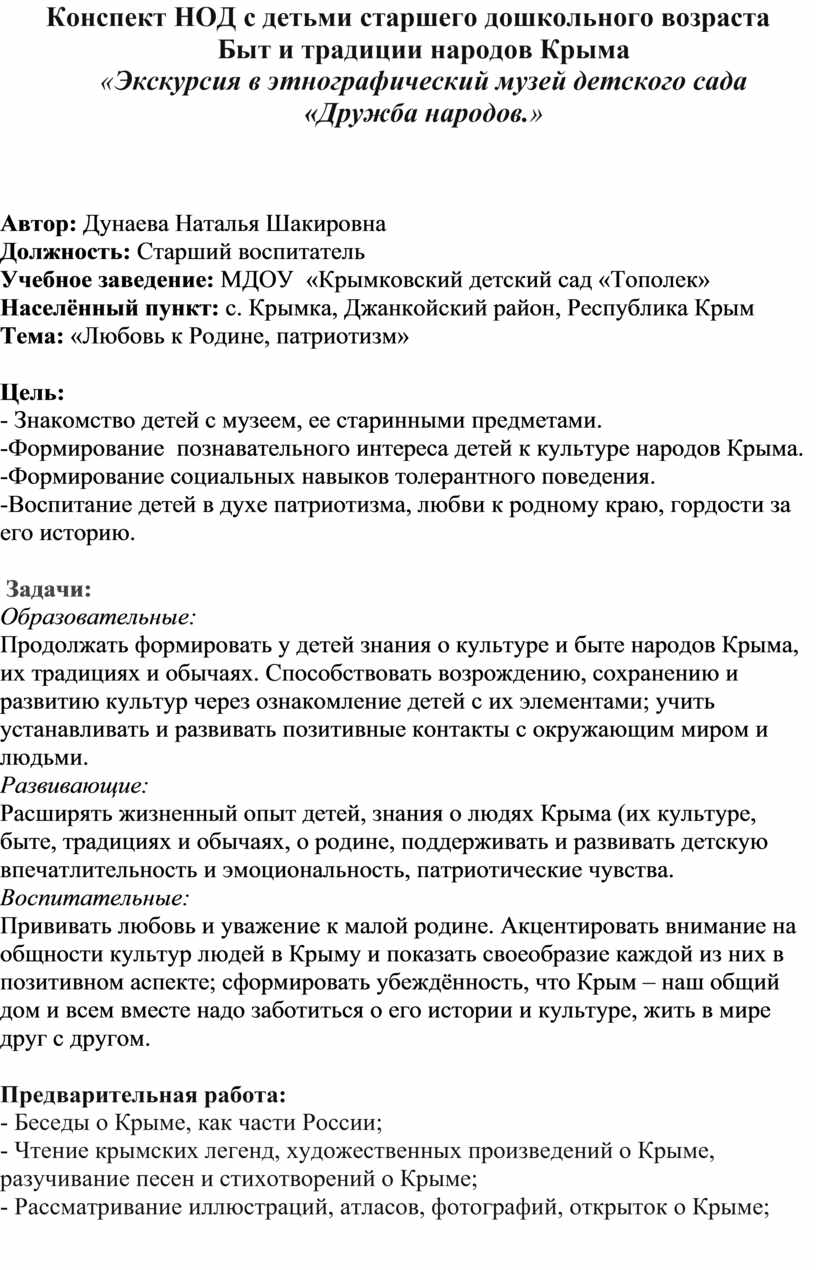 Конспект НОД с детьми старшего дошкольного возраста
Быт и традиции народов Крыма
«Экскурсия в этнографический музей детского сада
«Дружба народов.»

Автор: Дунаева Наталья Шакировна
Должность: Старший воспитатель
Учебное заведение: МДОУ «Крымковский детский сад «Тополек»
Населённый пункт: с. Крымка, Джанкойский район, Республика Крым
Тема: «Любовь к Родине, патриотизм»

Цель:
- Знакомство детей с музеем, ее старинными предметами.
-Формирование познавательного интереса детей к культуре народов Крыма.
-Формирование социальных навыков толерантного поведения.
-Воспитание детей в духе патриотизма, любви к родному краю, гордости за его историю.

Задачи:
Образовательные:
Продолжать формировать у детей знания о культуре и быте народов Крыма, их традициях и обычаях. Способствовать возрождению, сохранению и развитию культур через ознакомление детей с их элементами; учить устанавливать и развивать позитивные контакты с окружающим миром и людьми.
Развивающие:
Расширять жизненный опыт детей, знания о людях Крыма (их культуре, быте, традициях и обычаях, о родине, поддерживать и развивать детскую впечатлительность и эмоциональность, патриотические чувства.
Воспитательные:
Прививать любовь и уважение к малой родине. Акцентировать внимание на общности культур людей в Крыму и показать своеобразие каждой из них в позитивном аспекте; сформировать убеждённость, что Крым – наш общий дом и всем вместе надо заботиться о его истории и культуре, жить в мире друг с другом.

Предварительная работа:
- Беседы о Крыме, как части России;
- Чтение крымских легенд, художественных произведений о Крыме, разучивание песен и стихотворений о Крыме;
- Рассматривание иллюстраций, атласов, фотографий, открыток о Крыме;